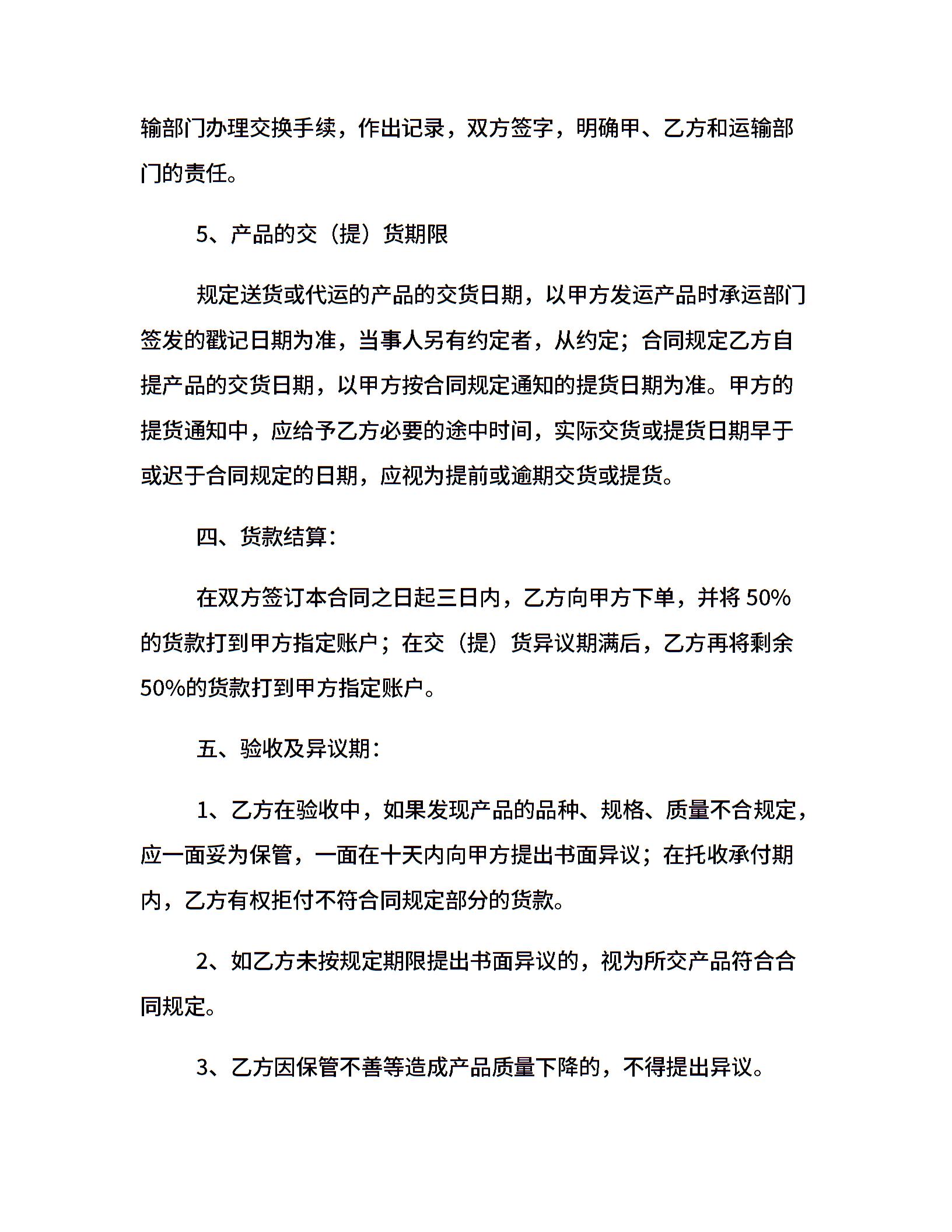 输部门办理交换手续，作出记录，双方签字，明确甲、乙方和运输部门的责任。

5、产品的交（提）货期限

规定送货或代运的产品的交货日期，以甲方发运产品时承运部门签发的戳记日期为准，当事人另有约定者，从约定；合同规定乙方自提产品的交货日期，以甲方按合同规定通知的提货日期为准。甲方的提货通知中，应给予乙方必要的途中时间，实际交货或提货日期早于或迟于合同规定的日期，应视为提前或逾期交货或提货。

四、货款结算：

在双方签订本合同之日起三日内，乙方向甲方下单，并将 50%的货款打到甲方指定账户；在交（提）货异议期满后，乙方再将剩余50%的货款打到甲方指定账户。

五、验收及异议期：

1、乙方在验收中，如果发现产品的品种、规格、质量不合规定，应一面妥为保管，一面在十天内向甲方提出书面异议；在托收承付期内，乙方有权拒付不符合同规定部分的货款。

2、如乙方未按规定期限提出书面异议的，视为所交产品符合合同规定。

3、乙方因保管不善等造成产品质量下降的，不得提出异议。